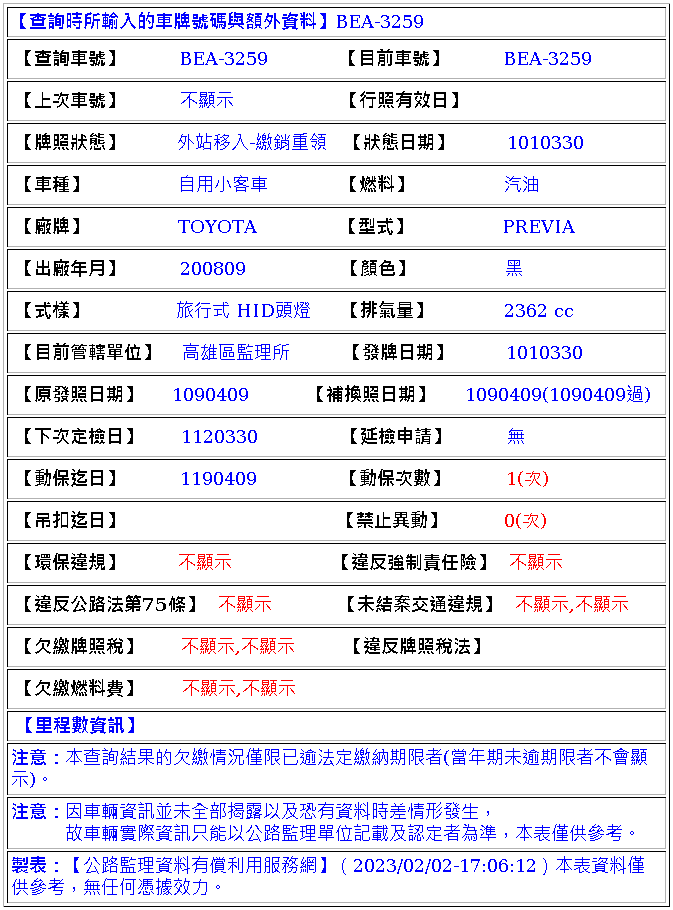 【查詢時所輸入的車牌號碼與額外資料】BEA-3259

| 【查詢車號】 | BEA-3259 | 【目前車號】 | BEA-3259 |
|---|---|---|---|
| 【上次車號】 | 不顯示 | 【行照有效日】 | |
| 【牌照狀態】 | 外站移入-繳銷重領 | 【狀態日期】 | 1010330 |
| 【車種】 | 自用小客車 | 【燃料】 | 汽油 |
| 【廠牌】 | TOYOTA | 【型式】 | PREVIA |
| 【出廠年月】 | 200809 | 【顏色】 | 黑 |
| 【式樣】 | 旅行式 HID頭燈 | 【排氣量】 | 2362 cc |
| 【目前管轄單位】 | 高雄區監理所 | 【發牌日期】 | 1010330 |
| 【原發照日期】 | 1090409 | 【補換照日期】 | 1090409(1090409過) |
| 【下次定檢日】 | 1120330 | 【延檢申請】 | 無 |
| 【動保迄日】 | 1190409 | 【動保次數】 | 1(次) |
| 【吊扣迄日】 | | 【禁止異動】 | 0(次) |
| 【環保違規】 | 不顯示 | 【違反強制責任險】 | 不顯示 |
| 【違反公路法第75條】 | 不顯示 | 【未結案交通違規】 | 不顯示,不顯示 |
| 【欠繳牌照稅】 | 不顯示,不顯示 | 【違反牌照稅法】 | |
| 【欠繳燃料費】 | 不顯示,不顯示 | | |

【里程數資訊】

注意：本查詢結果的欠繳情況僅限已逾法定繳納期限者(當年期未逾期限者不會顯示)。

注意：因車輛資訊並未全部揭露以及恐有資料時差情形發生，
故車輛實際資訊只能以公路監理單位記載及認定者為準，本表僅供參考。

製表：【公路監理資料有償利用服務網】( 2023/02/02-17:06:12 ) 本表資料僅供參考，無任何憑據效力。